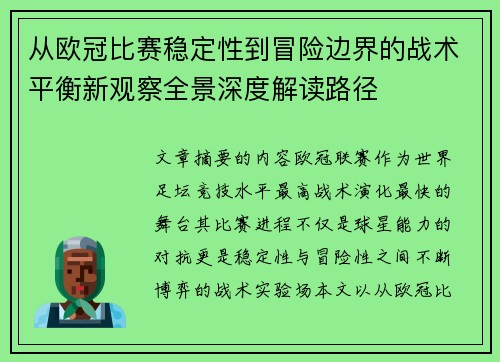 从欧冠比赛稳定性到冒险边界的战术平衡新观察全景深度解读路径

文章摘要的内容欧冠联赛作为世界足坛竞技水平最高战术演化最快的舞台其比赛进程不仅是球星能力的对抗更是稳定性与冒险性之间不断博弈的战术实验场本文以从欧冠比